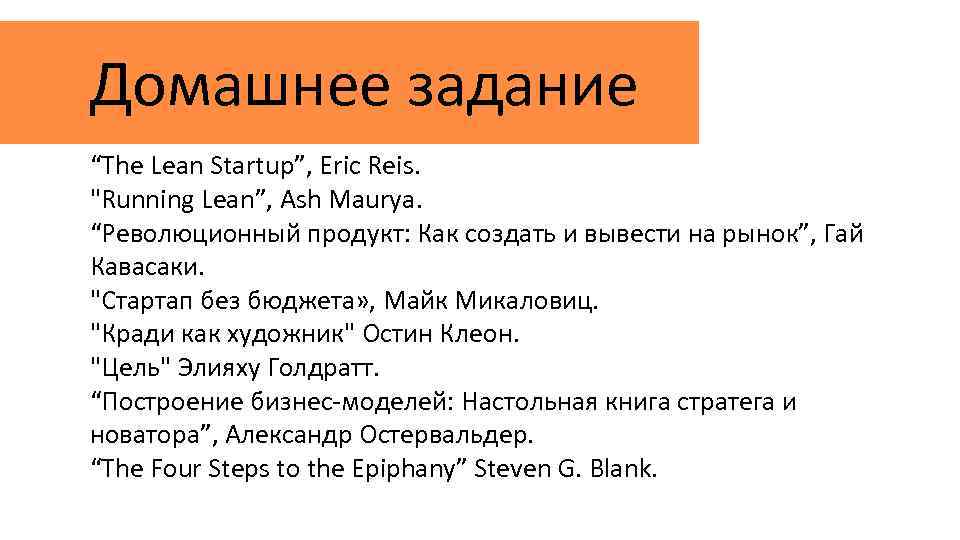 Домашнее задание

“The Lean Startup”, Eric Reis.
"Running Lean”, Ash Maurya.
“Революционный продукт: Как создать и вывести на рынок”, Гай Кавасаки.
"Стартап без бюджета», Майк Микаловиц.
"Кради как художник" Остин Клеон.
"Цель" Элияху Голдратт.
“Построение бизнес-моделей: Настольная книга стратега и новатора”, Александр Остервальдер.
“The Four Steps to the Epiphany” Steven G. Blank.